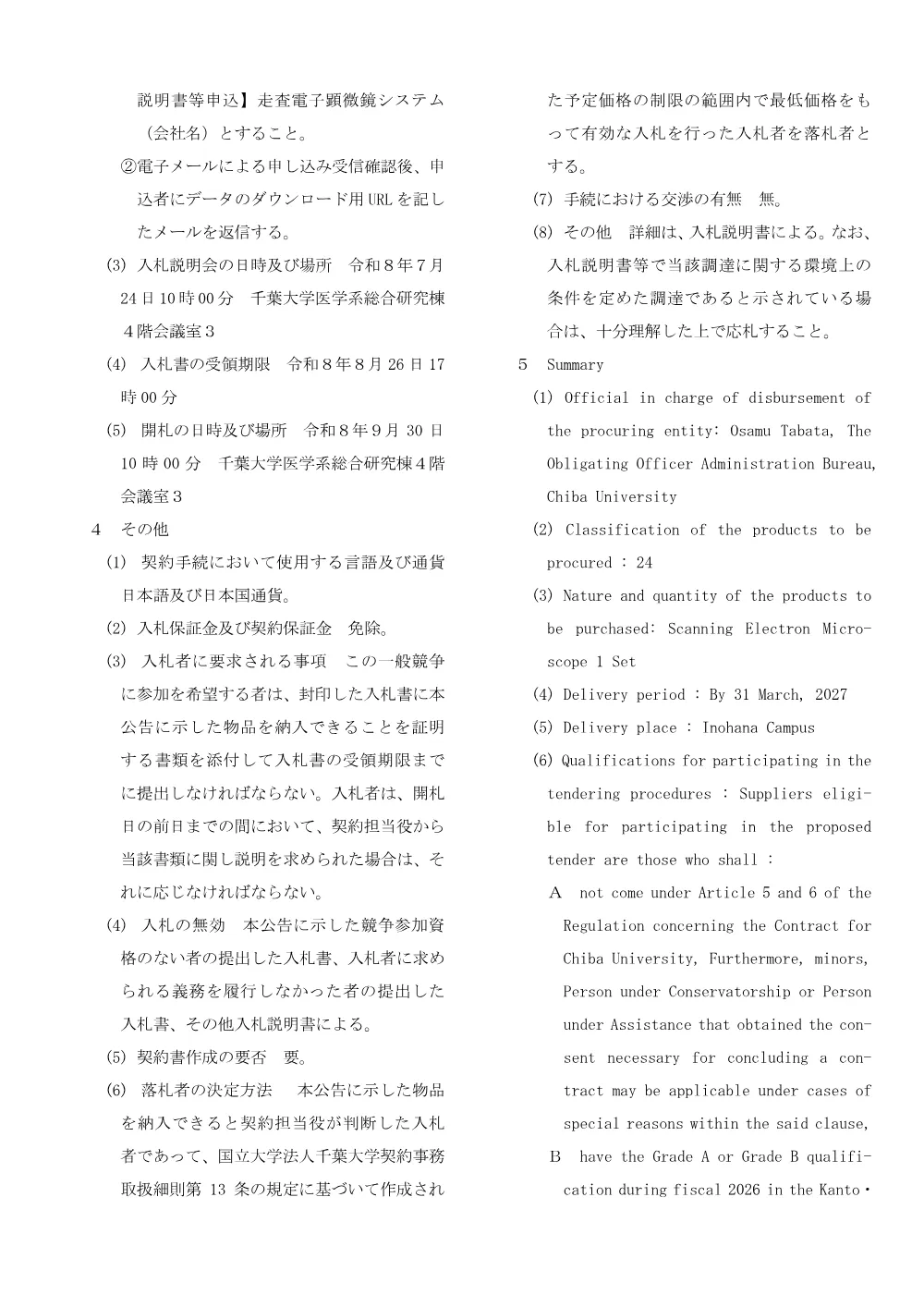 説明書等申込】走査電子顕微鏡システム（会社名）とすること。

②電子メールによる申し込み受信確認後、申込者にデータのダウンロード用URLを記したメールを返信する。

(3) 入札説明会の日時及び場所　令和８年７月24日10時00分　千葉大学医学系総合研究棟４階会議室３

(4) 入札書の受領期限　令和８年８月26日17時00分

(5) 開札の日時及び場所　令和８年９月30日10時00分　千葉大学医学系総合研究棟４階会議室３

4　その他

(1) 契約手続において使用する言語及び通貨　日本語及び日本国通貨。

(2) 入札保証金及び契約保証金　免除。

(3) 入札者に要求される事項　この一般競争に参加を希望する者は、封印した入札書に本公告に示した物品を納入できることを証明する書類を添付して入札書の受領期限までに提出しなければならない。入札者は、開札日の前日までの間において、契約担当役から当該書類に関し説明を求められた場合は、それに応じなければならない。

(4) 入札の無効　本公告に示した競争参加資格のない者の提出した入札書、入札者に求められる義務を履行しなかった者の提出した入札書、その他入札説明書による。

(5) 契約書作成の要否　要。

(6) 落札者の決定方法　本公告に示した物品を納入できると契約担当役が判断した入札者であって、国立大学法人千葉大学契約事務取扱細則第13条の規定に基づいて作成された予定価格の制限の範囲内で最低価格をもって有効な入札を行った入札者を落札者とする。

(7) 手続における交渉の有無　無。

(8) その他　詳細は、入札説明書による。なお、入札説明書等で当該調達に関する環境上の条件を定めた調達であると示されている場合は、十分理解した上で応札すること。

5　Summary

(1) Official in charge of disbursement of the procuring entity: Osamu Tabata, The Obligating Officer Administration Bureau, Chiba University

(2) Classification of the products to be procured : 24

(3) Nature and quantity of the products to be purchased: Scanning Electron Microscope 1 Set

(4) Delivery period : By 31 March, 2027

(5) Delivery place : Inohana Campus

(6) Qualifications for participating in the tendering procedures : Suppliers eligible for participating in the proposed tender are those who shall :

A　not come under Article 5 and 6 of the Regulation concerning the Contract for Chiba University, Furthermore, minors, Person under Conservatorship or Person under Assistance that obtained the consent necessary for concluding a contract may be applicable under cases of special reasons within the said clause,

B　have the Grade A or Grade B qualification during fiscal 2026 in the Kanto・